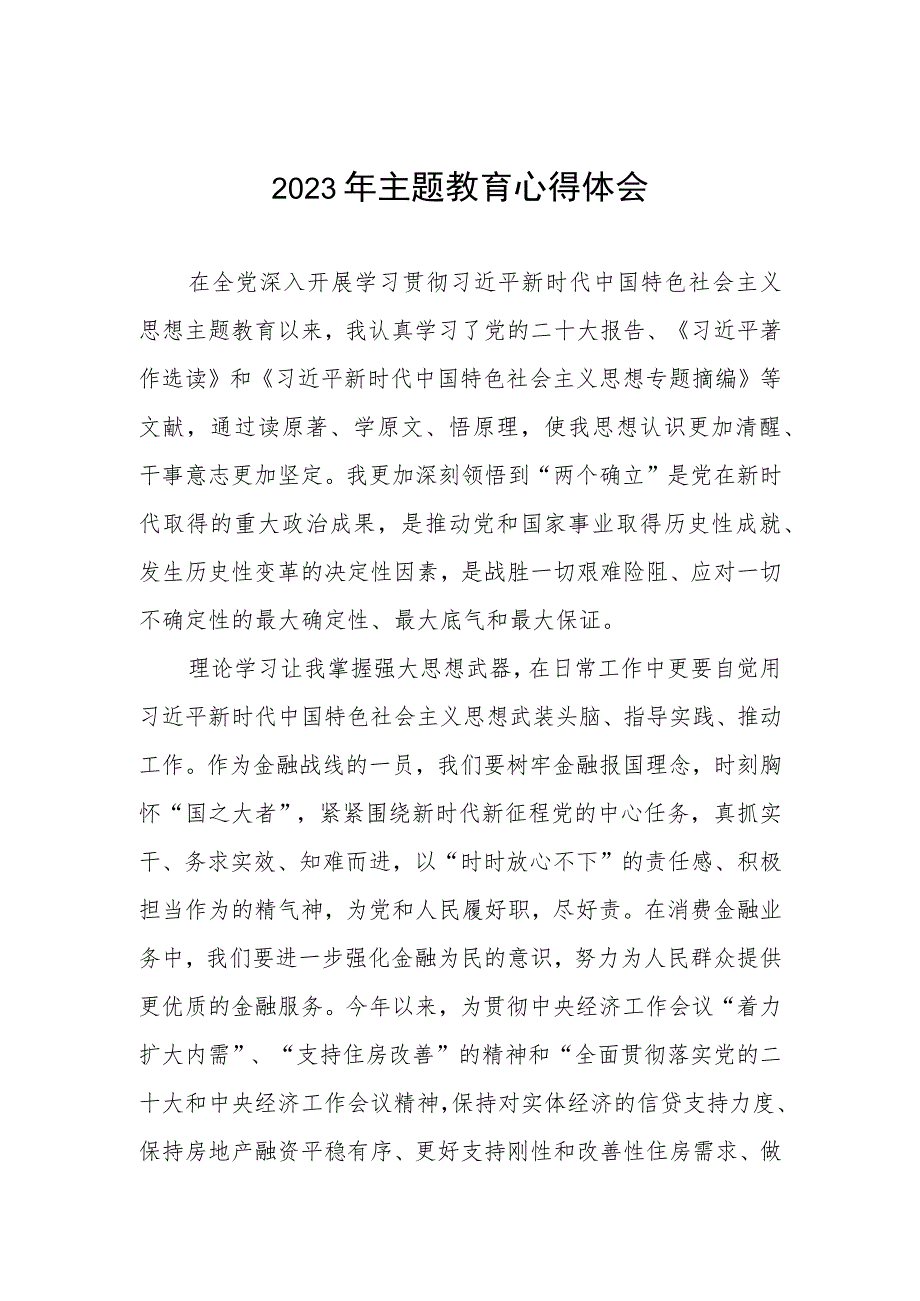 2023年主题教育心得体会

在全党深入开展学习贯彻习近平新时代中国特色社会主义思想主题教育以来，我认真学习了党的二十大报告、《习近平著作选读》和《习近平新时代中国特色社会主义思想专题摘编》等文献，通过读原著、学原文、悟原理，使我思想认识更加清醒、干事意志更加坚定。我更加深刻领悟到“两个确立”是党在新时代取得的重大政治成果，是推动党和国家事业取得历史性成就、发生历史性变革的决定性因素，是战胜一切艰难险阻、应对一切不确定性的最大确定性、最大底气和最大保证。

理论学习让我掌握强大思想武器，在日常工作中更要自觉用习近平新时代中国特色社会主义思想武装头脑、指导实践、推动工作。作为金融战线的一员，我们要树牢金融报国理念，时刻胸怀“国之大者”，紧紧围绕新时代新征程党的中心任务，真抓实干、务求实效、知难而进，以“时时放心不下”的责任感、积极担当作为的精气神，为党和人民履好职，尽好责。在消费金融业务中，我们要进一步强化金融为民的意识，努力为人民群众提供更优质的金融服务。今年以来，为贯彻中央经济工作会议“着力扩大内需”、“支持住房改善”的精神和“全面贯彻落实党的二十大和中央经济工作会议精神,保持对实体经济的信贷支持力度、保持房地产融资平稳有序、更好支持刚性和改善性住房需求、做